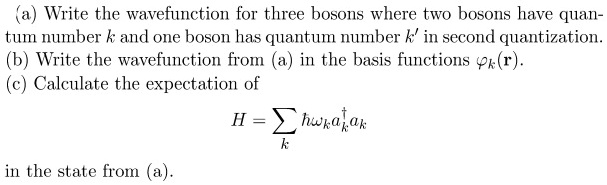 (a) Write the wavefunction for three bosons where two bosons have quantum number $k$ and one boson has quantum number $k'$ in second quantization.
(b) Write the wavefunction from (a) in the basis functions $\varphi_k(\mathbf{r})$.
(c) Calculate the expectation of

$$H = \sum_k \hbar\omega_k a_k^\dagger a_k$$

in the state from (a).